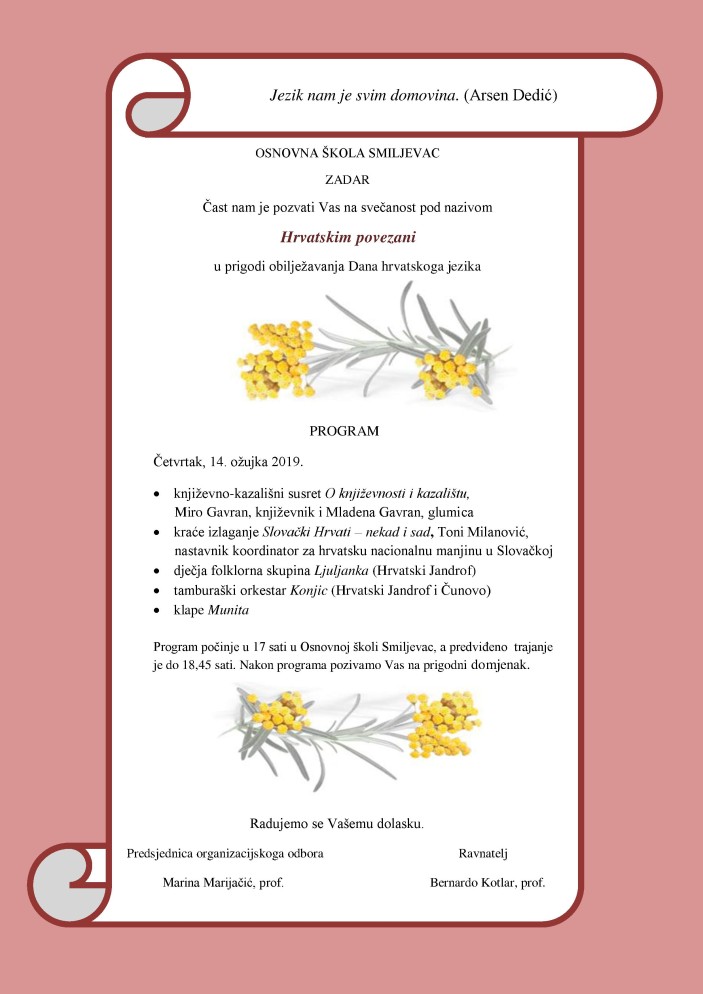 Jezik nam je svim domovina. (Arsen Dedić)

OSNOVNA ŠKOLA SMILJEVAC

ZADAR

Čast nam je pozvati Vas na svečanost pod nazivom

Hrvatskim povezani

u prigodi obilježavanja Dana hrvatskoga jezika

PROGRAM

Četvrtak, 14. ožujka 2019.

• književno-kazališni susret O književnosti i kazalištu, Miro Gavran, književnik i Mladena Gavran, glumica
• kraće izlaganje Slovački Hrvati – nekad i sad, Toni Milanović, nastavnik koordinator za hrvatsku nacionalnu manjinu u Slovačkoj
• dječja folklorna skupina Ljuljanka (Hrvatski Jandrof)
• tamburaški orkestar Konjic (Hrvatski Jandrof i Čunovo)
• klape Munita

Program počinje u 17 sati u Osnovnoj školi Smiljevac, a predviđeno trajanje je do 18,45 sati. Nakon programa pozivamo Vas na prigodni domjenak.

Radujemo se Vašemu dolasku.

Predsjednica organizacijskoga odbora

Marina Marijačić, prof.

Ravnatelj

Bernardo Kotlar, prof.